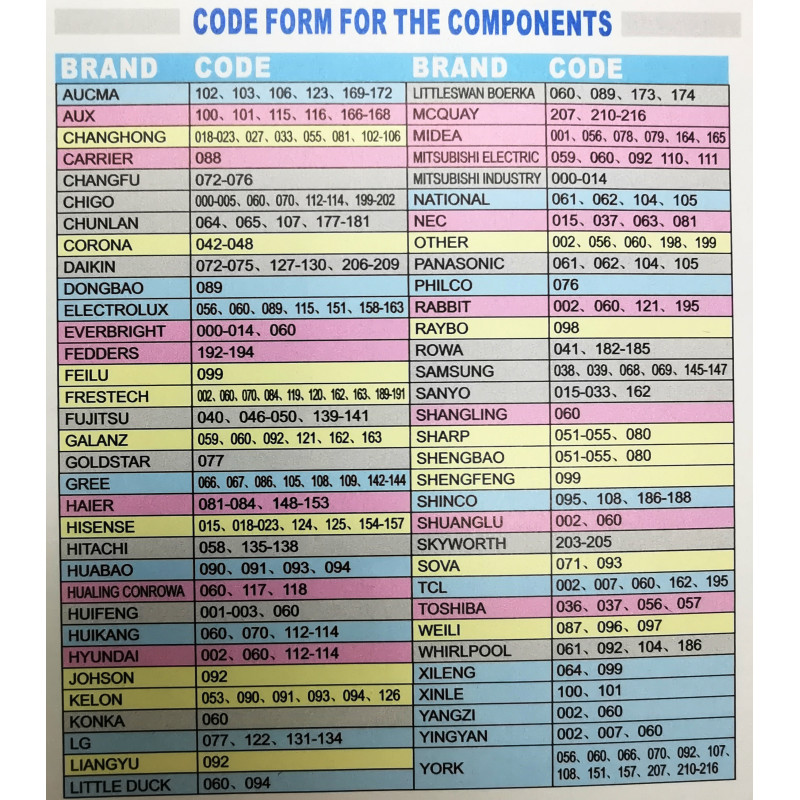 CODE FORM FOR THE COMPONENTS

| BRAND | CODE |
|---|---|
| AUCMA | 102、103、106、123、169-172 |
| AUX | 100、101、115、116、166-168 |
| CHANGHONG | 018-023、027、033、055、081、102-106 |
| CARRIER | 088 |
| CHANGFU | 072-076 |
| CHIGO | 000-005、060、070、112-114、199-202 |
| CHUNLAN | 064、065、107、177-181 |
| CORONA | 042-048 |
| DAIKIN | 072-075、127-130、206-209 |
| DONGBAO | 089 |
| ELECTROLUX | 056、060、089、115、151、158-163 |
| EVERBRIGHT | 000-014、060 |
| FEDDERS | 192-194 |
| FEILU | 099 |
| FRESTECH | 002、060、070、084、119、120、162、163、189-191 |
| FUJITSU | 040、046-050、139-141 |
| GALANZ | 059、060、092、121、162、163 |
| GOLDSTAR | 077 |
| GREE | 066、067、086、105、108、109、142-144 |
| HAIER | 081-084、148-153 |
| HISENSE | 015、018-023、124、125、154-157 |
| HITACHI | 058、135-138 |
| HUABAO | 090、091、093、094 |
| HUALING CONROWA | 060、117、118 |
| HUIFENG | 001-003、060 |
| HUIKANG | 060、070、112-114 |
| HYUNDAI | 002、060、112-114 |
| JOHSON | 092 |
| KELON | 053、090、091、093、094、126 |
| KONKA | 060 |
| LG | 077、122、131-134 |
| LIANGYU | 092 |
| LITTLE DUCK | 060、094 |

| BRAND | CODE |
|---|---|
| LITTLESWAN BOERKA | 060、089、173、174 |
| MCQUAY | 207、210-216 |
| MIDEA | 001、056、078、079、164、165 |
| MITSUBISHI ELECTRIC | 059、060、092 110、111 |
| MITSUBISHI INDUSTRY | 000-014 |
| NATIONAL | 061、062、104、105 |
| NEC | 015、037、063、081 |
| OTHER | 002、056、060、198、199 |
| PANASONIC | 061、062、104、105 |
| PHILCO | 076 |
| RABBIT | 002、060、121、195 |
| RAYBO | 098 |
| ROWA | 041、182-185 |
| SAMSUNG | 038、039、068、069、145-147 |
| SANYO | 015-033、162 |
| SHANGLING | 060 |
| SHARP | 051-055、080 |
| SHENGBAO | 051-055、080 |
| SHENGFENG | 099 |
| SHINCO | 095、108、186-188 |
| SHUANGLU | 002、060 |
| SKYWORTH | 203-205 |
| SOVA | 071、093 |
| TCL | 002、007、060、162、195 |
| TOSHIBA | 036、037、056、057 |
| WEILI | 087、096、097 |
| WHIRLPOOL | 061、092、104、186 |
| XILENG | 064、099 |
| XINLE | 100、101 |
| YANGZI | 002、060 |
| YINGYAN | 002、007、060 |
| YORK | 056、060、066、070、092、107、108、151、157、207、210-216 |